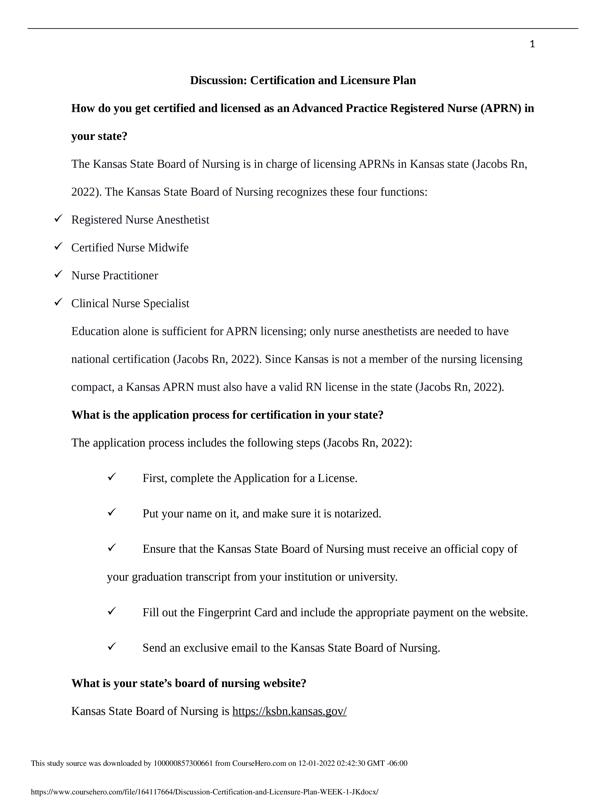 1

Discussion: Certification and Licensure Plan

How do you get certified and licensed as an Advanced Practice Registered Nurse (APRN) in your state?

The Kansas State Board of Nursing is in charge of licensing APRNs in Kansas state (Jacobs Rn, 2022). The Kansas State Board of Nursing recognizes these four functions:

✓ Registered Nurse Anesthetist

✓ Certified Nurse Midwife

✓ Nurse Practitioner

✓ Clinical Nurse Specialist

Education alone is sufficient for APRN licensing; only nurse anesthetists are needed to have national certification (Jacobs Rn, 2022). Since Kansas is not a member of the nursing licensing compact, a Kansas APRN must also have a valid RN license in the state (Jacobs Rn, 2022).

What is the application process for certification in your state?

The application process includes the following steps (Jacobs Rn, 2022):

✓ First, complete the Application for a License.

✓ Put your name on it, and make sure it is notarized.

✓ Ensure that the Kansas State Board of Nursing must receive an official copy of your graduation transcript from your institution or university.

✓ Fill out the Fingerprint Card and include the appropriate payment on the website.

✓ Send an exclusive email to the Kansas State Board of Nursing.

What is your state's board of nursing website?

Kansas State Board of Nursing is https://ksbn.kansas.gov/

This study source was downloaded by 100000857300661 from CourseHero.com on 12-01-2022 02:42:30 GMT -06:00

https://www.coursehero.com/file/164117664/Discussion-Certification-and-Licensure-Plan-WEEK-1-JKdocx/